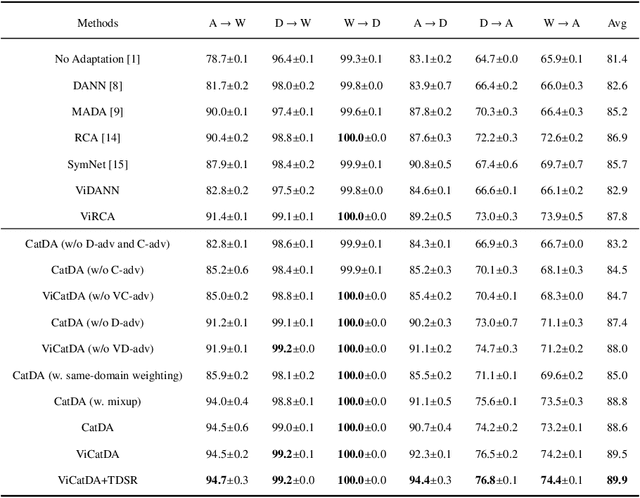 | Methods | A → W | D → W | W → D | A → D | D → A | W → A | Avg |
|---|---|---|---|---|---|---|---|
| No Adaptation [1] | 78.7±0.1 | 96.4±0.1 | 99.3±0.1 | 83.1±0.2 | 64.7±0.0 | 65.9±0.1 | 81.4 |
| DANN [8] | 81.7±0.2 | 98.0±0.2 | 99.8±0.0 | 83.9±0.7 | 66.4±0.2 | 66.0±0.3 | 82.6 |
| MADA [9] | 90.0±0.1 | 97.4±0.1 | 99.6±0.1 | 87.8±0.2 | 70.3±0.3 | 66.4±0.3 | 85.2 |
| RCA [14] | 90.4±0.2 | 98.8±0.1 | **100.0**±0.0 | 87.6±0.3 | 72.2±0.3 | 72.6±0.2 | 86.9 |
| SymNet [15] | 87.9±0.1 | 98.4±0.2 | 99.9±0.1 | 90.8±0.5 | 67.4±0.6 | 69.7±0.7 | 85.7 |
| ViDANN | 82.8±0.2 | 97.5±0.2 | 99.8±0.0 | 84.6±0.1 | 66.6±0.1 | 66.1±0.2 | 82.9 |
| ViRCA | 91.4±0.1 | 99.1±0.1 | **100.0**±0.0 | 89.2±0.5 | 73.0±0.3 | 73.9±0.5 | 87.8 |
| CatDA (w/o D-adv and C-adv) | 82.8±0.1 | 98.6±0.1 | 99.9±0.1 | 84.3±0.1 | 66.9±0.3 | 66.7±0.0 | 83.2 |
| CatDA (w/o C-adv) | 85.2±0.6 | 98.4±0.1 | 99.9±0.1 | 85.2±0.3 | 70.1±0.3 | 68.1±0.3 | 84.5 |
| ViCatDA (w/o VC-adv) | 85.0±0.2 | 98.8±0.1 | **100.0**±0.0 | 85.4±0.2 | 70.4±0.1 | 68.3±0.0 | 84.7 |
| CatDA (w/o D-adv) | 91.2±0.1 | 99.1±0.1 | **100.0**±0.0 | 90.2±0.3 | 73.0±0.7 | 71.1±0.3 | 87.4 |
| ViCatDA (w/o VD-adv) | 91.9±0.1 | **99.2**±0.0 | **100.0**±0.0 | 91.1±0.2 | 74.7±0.3 | 71.2±0.2 | 88.0 |
| CatDA (w. same-domain weighting) | 85.9±0.2 | 98.1±0.2 | **100.0**±0.0 | 85.5±0.2 | 71.1±0.1 | 69.6±0.2 | 85.0 |
| CatDA (w. mixup) | 94.0±0.4 | 98.8±0.1 | **100.0**±0.0 | 91.1±0.5 | 75.6±0.1 | 73.5±0.3 | 88.8 |
| CatDA | 94.5±0.6 | 99.0±0.1 | **100.0**±0.0 | 90.7±0.4 | 74.2±0.2 | 73.2±0.1 | 88.6 |
| ViCatDA | 94.5±0.2 | **99.2**±0.1 | **100.0**±0.0 | 92.3±0.1 | 76.5±0.2 | 74.2±0.1 | 89.5 |
| ViCatDA+TDSR | **94.7**±0.3 | **99.2**±0.0 | **100.0**±0.0 | **94.4**±0.3 | **76.8**±0.1 | **74.4**±0.1 | **89.9** |